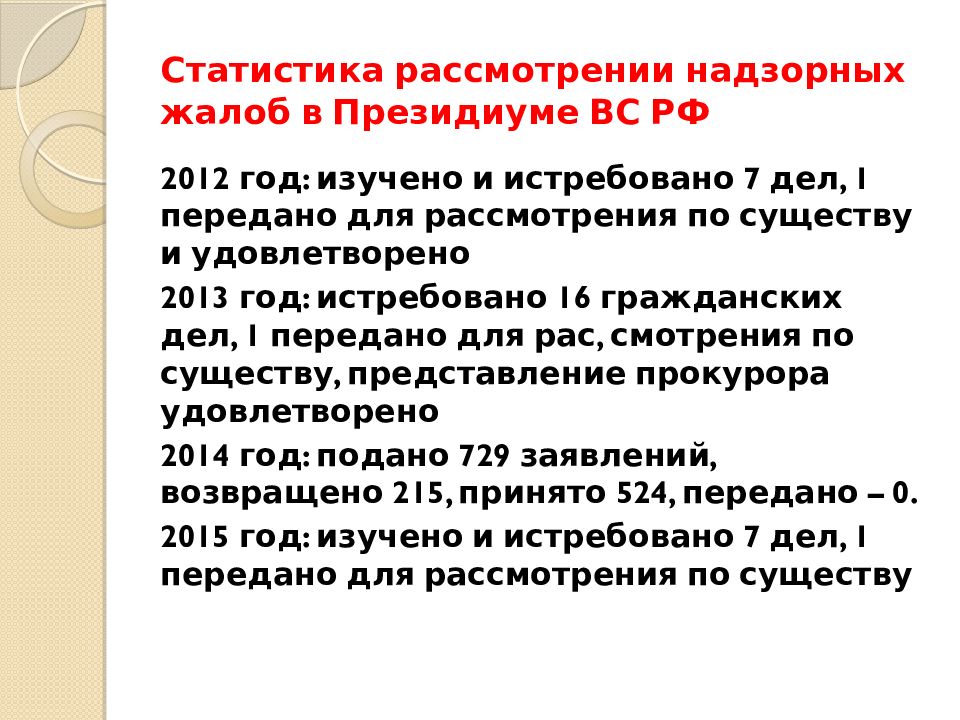 Статистика рассмотрении надзорных жалоб в Президиуме ВС РФ

2012 год: изучено и истребовано 7 дел, 1 передано для рассмотрения по существу и удовлетворено

2013 год: истребовано 16 гражданских дел, 1 передано для рас, смотрения по существу, представление прокурора удовлетворено

2014 год: подано 729 заявлений, возвращено 215, принято 524, передано – 0.

2015 год: изучено и истребовано 7 дел, 1 передано для рассмотрения по существу